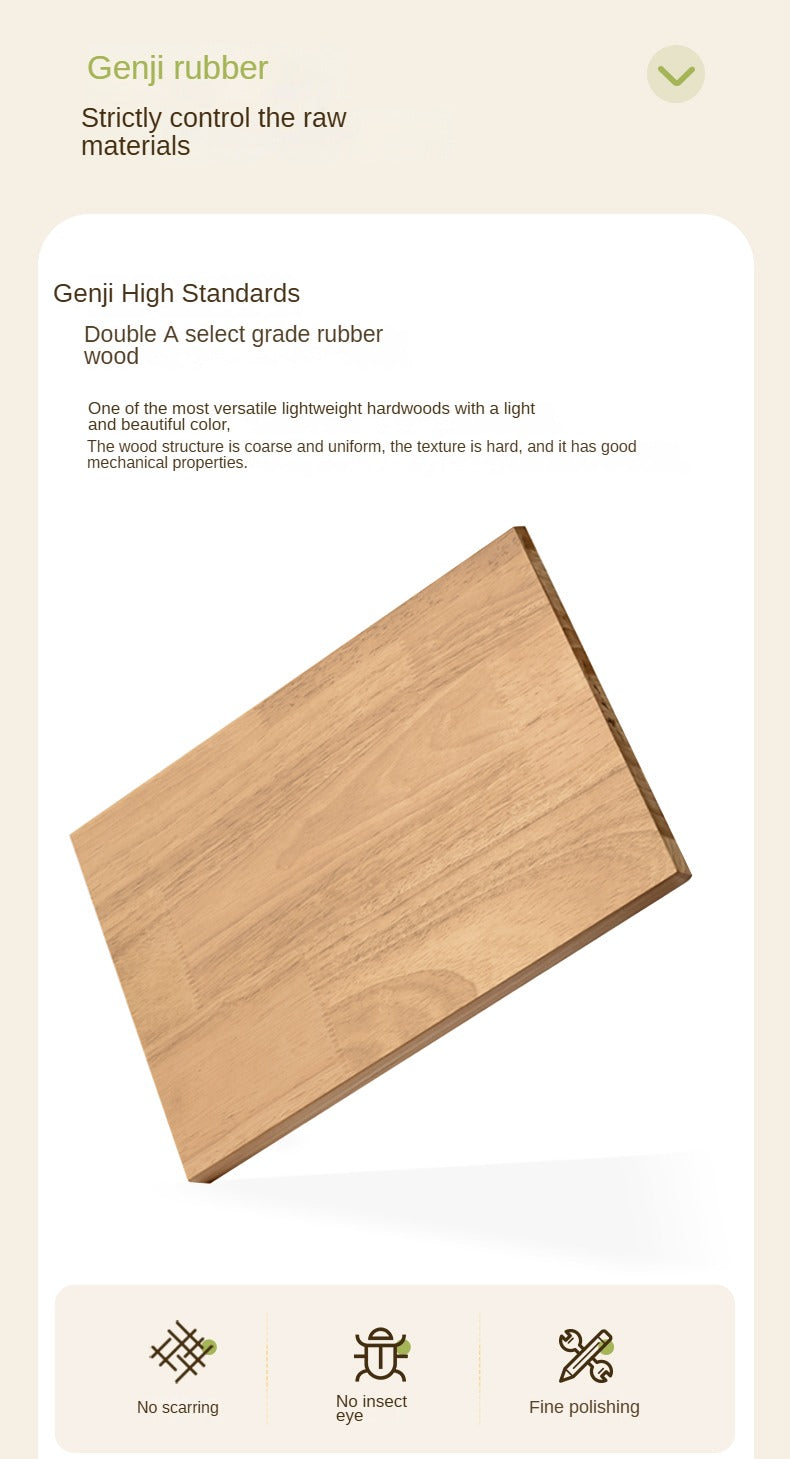 Genji rubber

Strictly control the raw materials

Genji High Standards

Double A select grade rubber wood

One of the most versatile lightweight hardwoods with a light and beautiful color,

The wood structure is coarse and uniform, the texture is hard, and it has good mechanical properties.

No scarring

No insect eye

Fine polishing